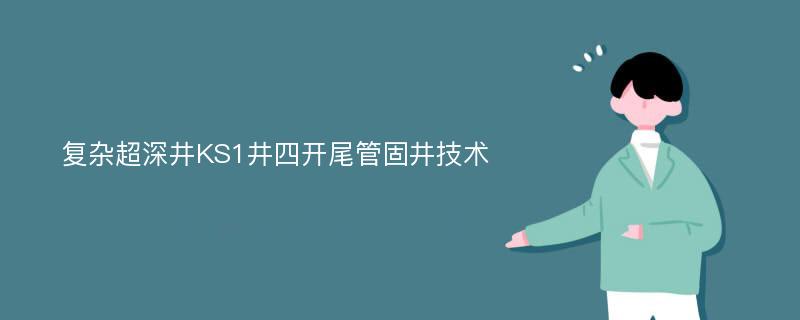 复杂超深井KS1井四开尾管固井技术